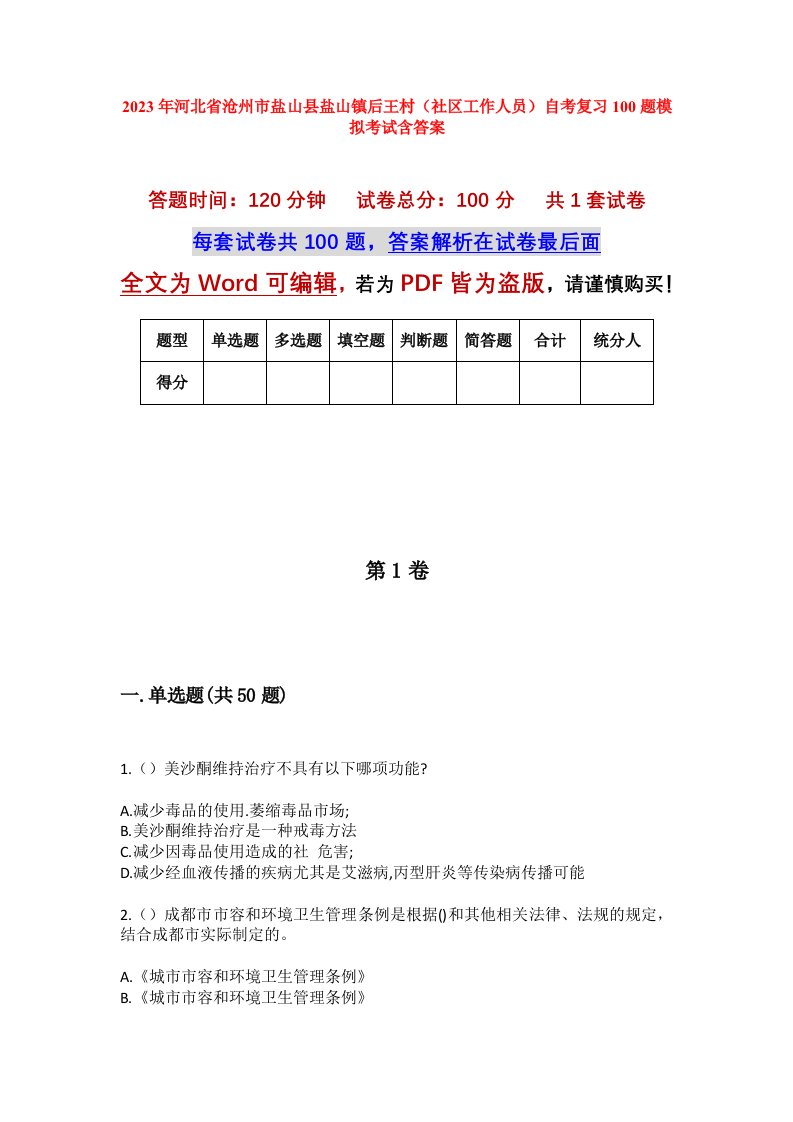 2023年河北省沧州市盐山县盐山镇后王村（社区工作人员）自考复习100题模拟考试含答案

答题时间：120分钟　　试卷总分：100分　　共1套试卷

每套试卷共100题，答案解析在试卷最后面

全文为Word可编辑，若为PDF皆为盗版，请谨慎购买！

| 题型 | 单选题 | 多选题 | 填空题 | 判断题 | 简答题 | 合计 | 统分人 |
|---|---|---|---|---|---|---|---|
| 得分 | | | | | | | |

第1卷

一.单选题(共50题)

1.（）美沙酮维持治疗不具有以下哪项功能?

A.减少毒品的使用.萎缩毒品市场;
B.美沙酮维持治疗是一种戒毒方法
C.减少因毒品使用造成的社 危害;
D.减少经血液传播的疾病尤其是艾滋病,丙型肝炎等传染病传播可能

2.（）成都市市容和环境卫生管理条例是根据()和其他相关法律、法规的规定，结合成都市实际制定的。

A.《城市市容和环境卫生管理条例》
B.《城市市容和环境卫生管理条例》